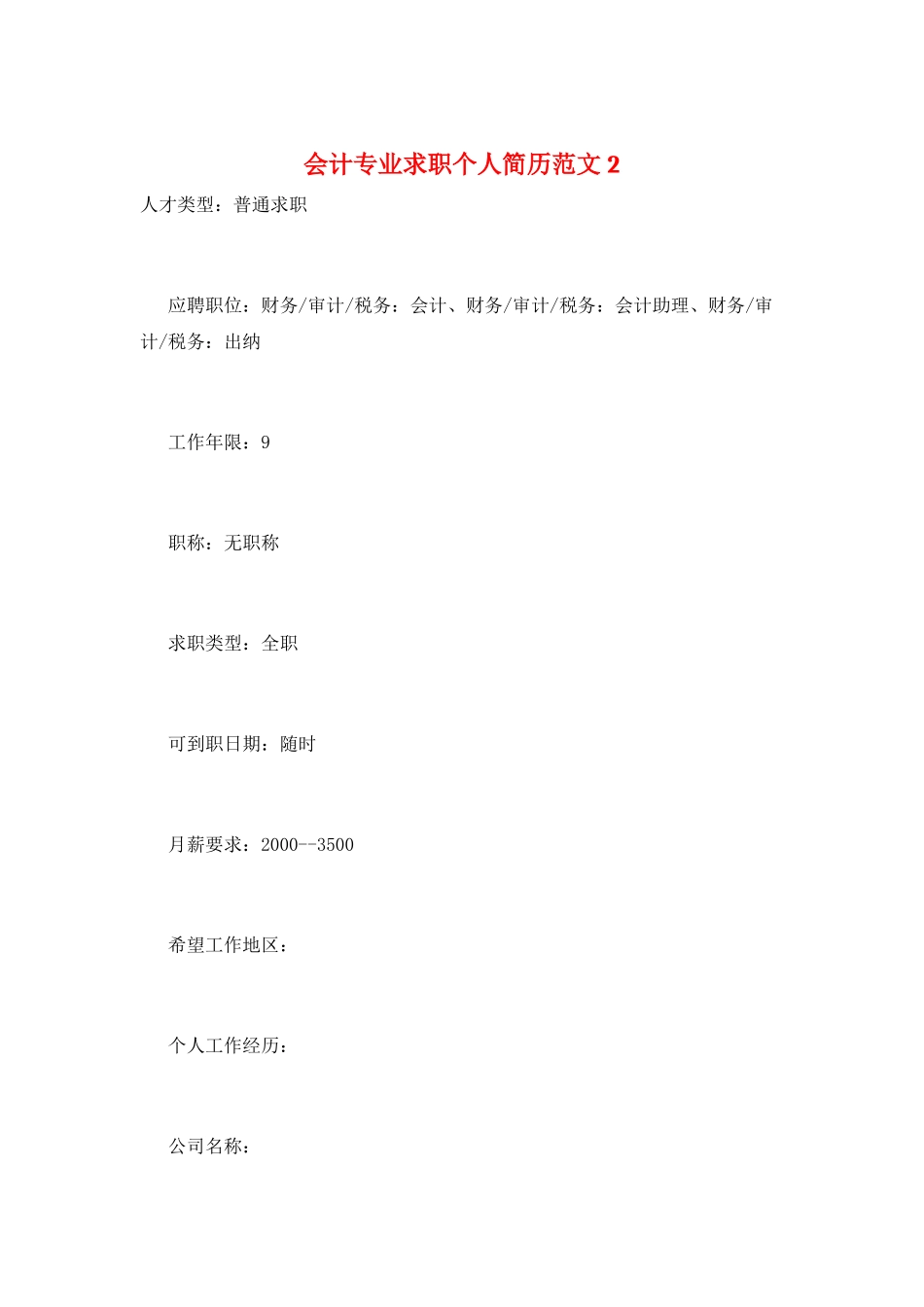 会计专业求职个人简历范文 2

人才类型：普通求职

应聘职位：财务/审计/税务：会计、财务/审计/税务：会计助理、财务/审计/税务：出纳

工作年限：9

职称：无职称

求职类型：全职

可到职日期：随时

月薪要求：2000--3500

希望工作地区：

个人工作经历：

公司名称：